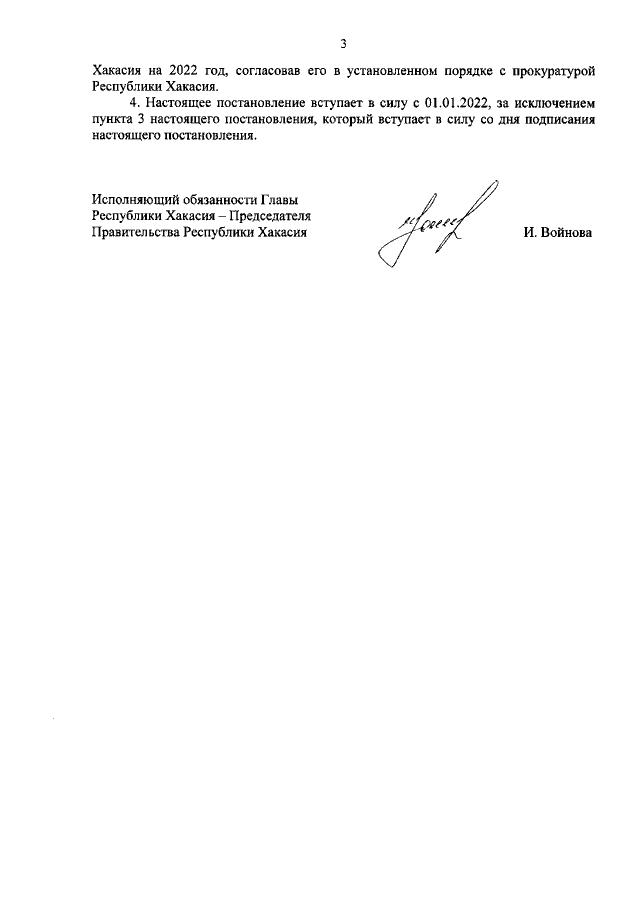 3

Хакасия на 2022 год, согласовав его в установленном порядке с прокуратурой Республики Хакасия.

4. Настоящее постановление вступает в силу с 01.01.2022, за исключением пункта 3 настоящего постановления, который вступает в силу со дня подписания настоящего постановления.

Исполняющий обязанности Главы Республики Хакасия – Председателя Правительства Республики Хакасия

И. Войнова